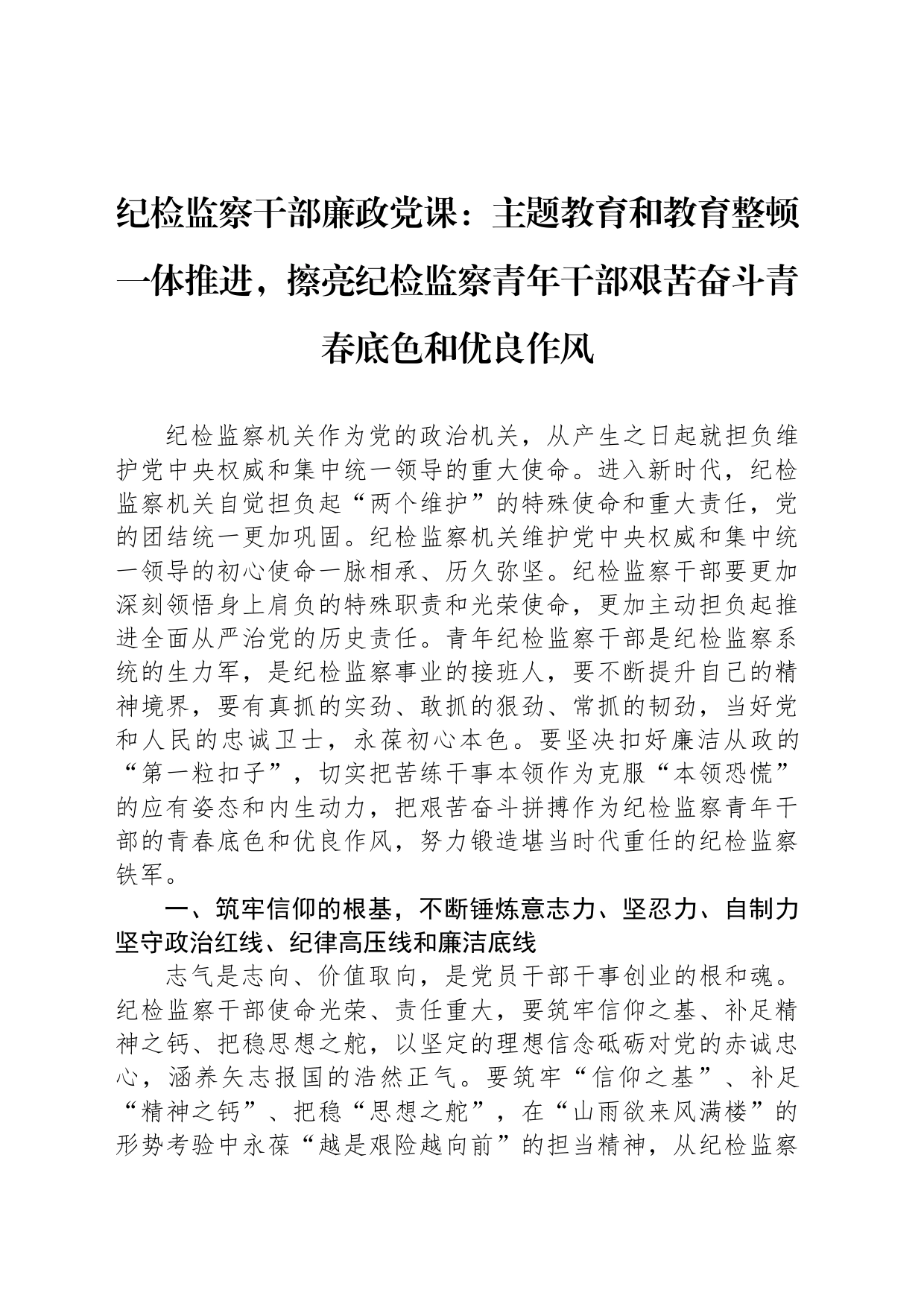 纪检监察干部廉政党课：主题教育和教育整顿一体推进，擦亮纪检监察青年干部艰苦奋斗青春底色和优良作风

纪检监察机关作为党的政治机关，从产生之日起就担负维护党中央权威和集中统一领导的重大使命。进入新时代，纪检监察机关自觉担负起“两个维护”的特殊使命和重大责任，党的团结统一更加巩固。纪检监察机关维护党中央权威和集中统一领导的初心使命一脉相承、历久弥坚。纪检监察干部要更加深刻领悟身上肩负的特殊职责和光荣使命，更加主动担负起推进全面从严治党的历史责任。青年纪检监察干部是纪检监察系统的生力军，是纪检监察事业的接班人，要不断提升自己的精神境界，要有真抓的实劲、敢抓的狠劲、常抓的韧劲，当好党和人民的忠诚卫士，永葆初心本色。要坚决扣好廉洁从政的“第一粒扣子”，切实把苦练干事本领作为克服“本领恐慌”的应有姿态和内生动力，把艰苦奋斗拼搏作为纪检监察青年干部的青春底色和优良作风，努力锻造堪当时代重任的纪检监察铁军。

一、筑牢信仰的根基，不断锤炼意志力、坚忍力、自制力坚守政治红线、纪律高压线和廉洁底线

志气是志向、价值取向，是党员干部干事创业的根和魂。纪检监察干部使命光荣、责任重大，要筑牢信仰之基、补足精神之钙、把稳思想之舵，以坚定的理想信念砥砺对党的赤诚忠心，涵养矢志报国的浩然正气。要筑牢“信仰之基”、补足“精神之钙”、把稳“思想之舵”，在“山雨欲来风满楼”的形势考验中永葆“越是艰险越向前”的担当精神，从纪检监察